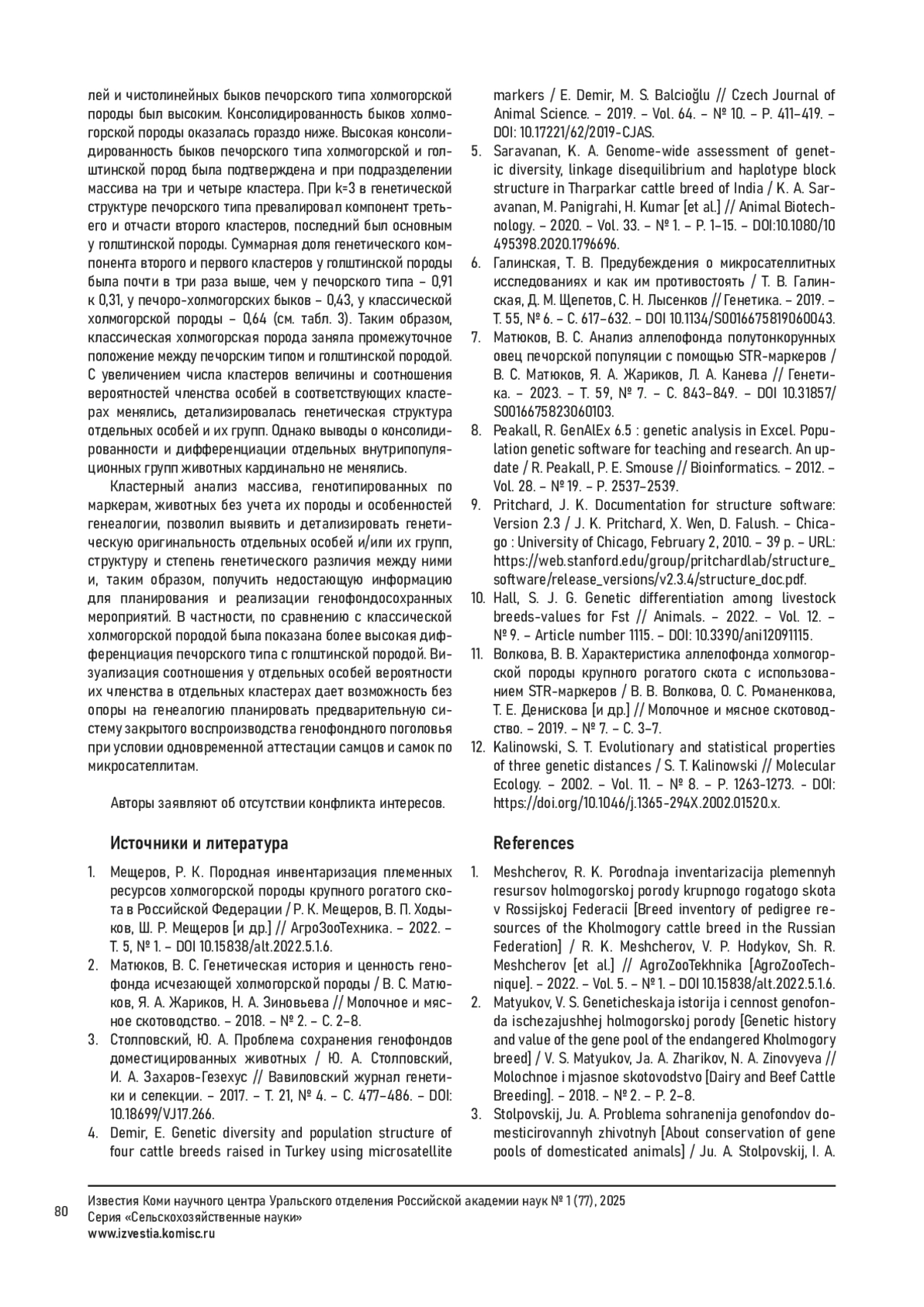 лей и чистолинейных быков печорского типа холмогорской породы был высоким. Консолидированность быков холмогорской породы оказалась гораздо ниже. Высокая консолидированность быков печорского типа холмогорской и голштинской пород была подтверждена и при подразделении массива на три и четыре кластера. При k=3 в генетической структуре печорского типа превалировал компонент третьего и отчасти второго кластеров, последний был основным у голштинской породы. Суммарная доля генетического компонента второго и первого кластеров у голштинской породы была почти в три раза выше, чем у печорского типа – 0,91 к 0,31, у печоро-холмогорских быков – 0,43, у классической холмогорской породы – 0,64 (см. табл. 3). Таким образом, классическая холмогорская порода заняла промежуточное положение между печорским типом и голштинской породой. С увеличением числа кластеров величины и соотношения вероятностей членства особей в соответствующих кластерах менялись, детализировалась генетическая структура отдельных особей и их групп. Однако выводы о консолидированности и дифференциации отдельных внутрипопуляционных групп животных кардинально не менялись.

Кластерный анализ массива, генотипированных по маркерам, животных без учета их породы и особенностей генеалогии, позволил выявить и детализировать генетическую оригинальность отдельных особей и/или их групп, структуру и степень генетического различия между ними и, таким образом, получить недостающую информацию для планирования и реализации генофондосохранных мероприятий. В частности, по сравнению с классической холмогорской породой была показана более высокая дифференциация печорского типа с голштинской породой. Визуализация соотношения у отдельных особей вероятности их членства в отдельных кластерах дает возможность без опоры на генеалогию планировать предварительную систему закрытого воспроизводства генофондного поголовья при условии одновременной аттестации самцов и самок по микросателлитам.

Авторы заявляют об отсутствии конфликта интересов.

Источники и литература

1. Мещеров, Р. К. Породная инвентаризация племенных ресурсов холмогорской породы крупного рогатого скота в Российской Федерации / Р. К. Мещеров, В. П. Ходыков, Ш. Р. Мещеров [и др.] // АгроЗооТехника. – 2022. – Т. 5, № 1. – DOI 10.15838/alt.2022.5.1.6.
2. Матюков, В. С. Генетическая история и ценность генофонда исчезающей холмогорской породы / В. С. Матюков, Я. А. Жариков, Н. А. Зиновьева // Молочное и мясное скотоводство. – 2018. – № 2. – С. 2–8.
3. Столповский, Ю. А. Проблема сохранения генофондов доместицированных животных / Ю. А. Столповский, И. А. Захаров-Гезехус // Вавиловский журнал генетики и селекции. – 2017. – Т. 21, № 4. – С. 477–486. – DOI: 10.18699/VJ17.266.
4. Demir, E. Genetic diversity and population structure of four cattle breeds raised in Turkey using microsatellite markers / E. Demir, M. S. Balcioğlu // Czech Journal of Animal Science. – 2019. – Vol. 64. – № 10. – P. 411–419. – DOI: 10.17221/62/2019-CJAS.
5. Saravanan, K. A. Genome-wide assessment of genetic diversity, linkage disequilibrium and haplotype block structure in Tharparkar cattle breed of India / K. A. Saravanan, M. Panigrahi, H. Kumar [et al.] // Animal Biotechnology. – 2020. – Vol. 33. – № 1. – P. 1–15. – DOI:10.1080/10495398.2020.1796696.
6. Галинская, Т. В. Предубеждения о микросателлитных исследованиях и как им противостоять / Т. В. Галинская, Д. М. Щепетов, С. Н. Лысенков // Генетика. – 2019. – Т. 55, № 6. – С. 617–632. – DOI 10.1134/S0016675819060043.
7. Матюков, В. С. Анализ аллелофонда полутонкорунных овец печорской популяции с помощью STR-маркеров / В. С. Матюков, Я. А. Жариков, Л. А. Канева // Генетика. – 2023. – Т. 59, № 7. – С. 843–849. – DOI 10.31857/S0016675823060103.
8. Peakall, R. GenAlEx 6.5 : genetic analysis in Excel. Population genetic software for teaching and research. An update / R. Peakall, P. E. Smouse // Bioinformatics. – 2012. – Vol. 28. – № 19. – P. 2537–2539.
9. Pritchard, J. K. Documentation for structure software: Version 2.3 / J. K. Pritchard, X. Wen, D. Falush. – Chicago : University of Chicago, February 2, 2010. – 39 p. – URL: https://web.stanford.edu/group/pritchardlab/structure_software/release_versions/v2.3.4/structure_doc.pdf.
10. Hall, S. J. G. Genetic differentiation among livestock breeds-values for Fst // Animals. – 2022. – Vol. 12. – № 9. – Article number 1115. – DOI: 10.3390/ani12091115.
11. Волкова, В. В. Характеристика аллелофонда холмогорской породы крупного рогатого скота с использованием STR-маркеров / В. В. Волкова, О. С. Романенкова, Т. Е. Денискова [и др.] // Молочное и мясное скотоводство. – 2019. – № 7. – С. 3–7.
12. Kalinowski, S. T. Evolutionary and statistical properties of three genetic distances / S. T. Kalinowski // Molecular Ecology. – 2002. – Vol. 11. – № 8. – P. 1263-1273. - DOI: https://doi.org/10.1046/j.1365-294X.2002.01520.x.

References

1. Meshcherov, R. K. Porodnaja inventarizacija plemennyh resursov holmogorskoj porody krupnogo rogatogo skota v Rossijskoj Federacii [Breed inventory of pedigree resources of the Kholmogory cattle breed in the Russian Federation] / R. K. Meshcherov, V. P. Hodykov, Sh. R. Meshcherov [et al.] // AgroZooTekhnika [AgroZooTechnique]. – 2022. – Vol. 5. – № 1. – DOI 10.15838/alt.2022.5.1.6.
2. Matyukov, V. S. Geneticheskaja istorija i cennost genofonda ischezajushhej holmogorskoj porody [Genetic history and value of the gene pool of the endangered Kholmogory breed] / V. S. Matyukov, Ja. A. Zharikov, N. A. Zinovyeva // Molochnoe i mjasnoe skotovodstvo [Dairy and Beef Cattle Breeding]. – 2018. – № 2. – P. 2–8.
3. Stolpovskij, Ju. A. Problema sohranenija genofondov domesticirovannyh zhivotnyh [About conservation of gene pools of domesticated animals] / Ju. A. Stolpovskij, I. A.

80
Известия Коми научного центра Уральского отделения Российской академии наук № 1 (77), 2025
Серия «Сельскохозяйственные науки»
www.izvestia.komisc.ru